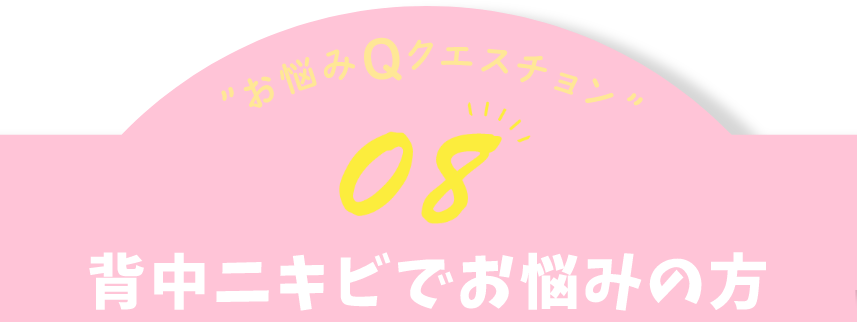 "お悩みQクエスチョン"

08

背中ニキビでお悩みの方